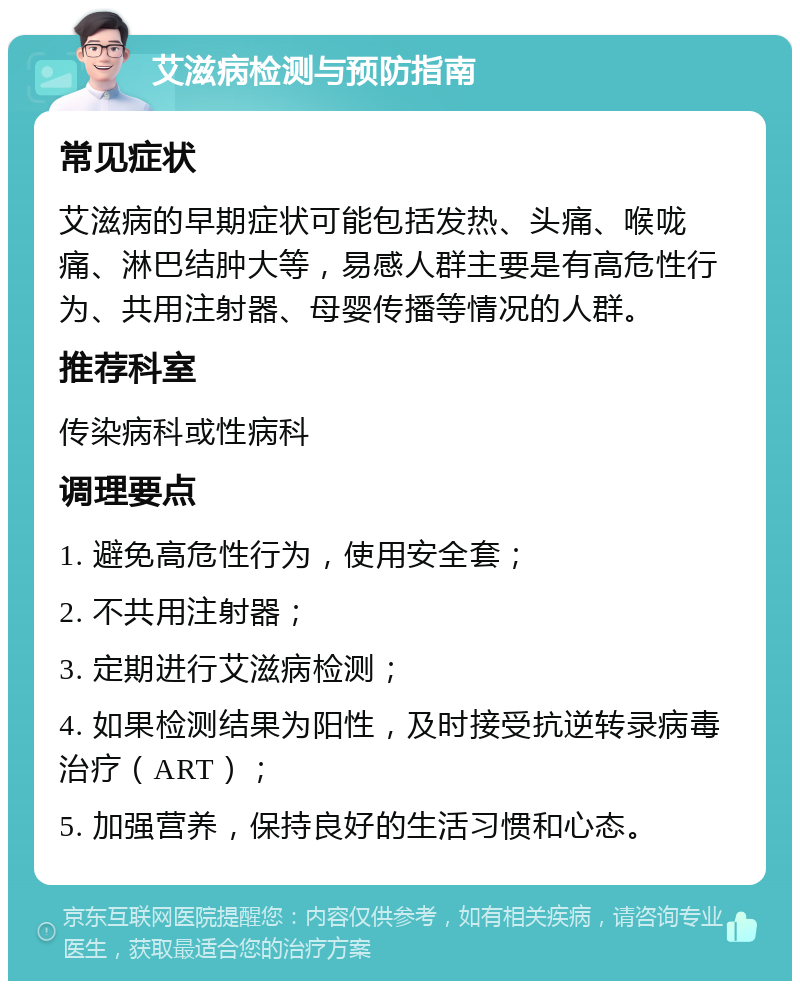 艾滋病检测与预防指南

常见症状

艾滋病的早期症状可能包括发热、头痛、喉咙痛、淋巴结肿大等，易感人群主要是有高危性行为、共用注射器、母婴传播等情况的人群。

推荐科室

传染病科或性病科

调理要点

1. 避免高危性行为，使用安全套；

2. 不共用注射器；

3. 定期进行艾滋病检测；

4. 如果检测结果为阳性，及时接受抗逆转录病毒治疗（ART）；

5. 加强营养，保持良好的生活习惯和心态。

京东互联网医院提醒您：内容仅供参考，如有相关疾病，请咨询专业医生，获取最适合您的治疗方案